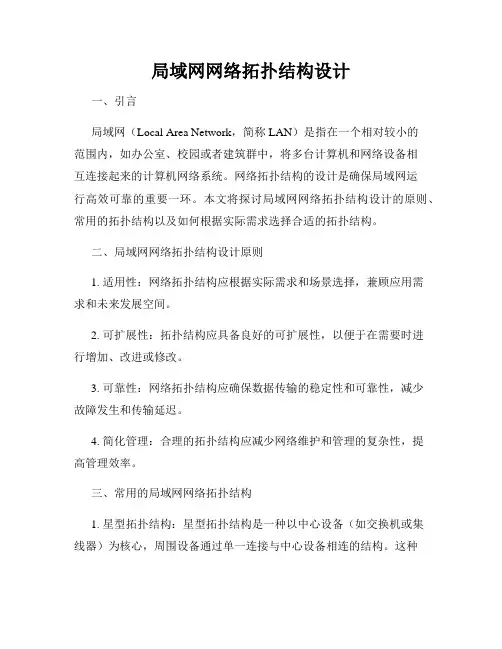 局域网网络拓扑结构设计

一、引言

局域网（Local Area Network，简称 LAN）是指在一个相对较小的范围内，如办公室、校园或者建筑群中，将多台计算机和网络设备相互连接起来的计算机网络系统。网络拓扑结构的设计是确保局域网运行高效可靠的重要一环。本文将探讨局域网网络拓扑结构设计的原则、常用的拓扑结构以及如何根据实际需求选择合适的拓扑结构。

二、局域网网络拓扑结构设计原则

1. 适用性：网络拓扑结构应根据实际需求和场景选择，兼顾应用需求和未来发展空间。

2. 可扩展性：拓扑结构应具备良好的可扩展性，以便于在需要时进行增加、改进或修改。

3. 可靠性：网络拓扑结构应确保数据传输的稳定性和可靠性，减少故障发生和传输延迟。

4. 简化管理：合理的拓扑结构应减少网络维护和管理的复杂性，提高管理效率。

三、常用的局域网网络拓扑结构

1. 星型拓扑结构：星型拓扑结构是一种以中心设备（如交换机或集线器）为核心，周围设备通过单一连接与中心设备相连的结构。这种